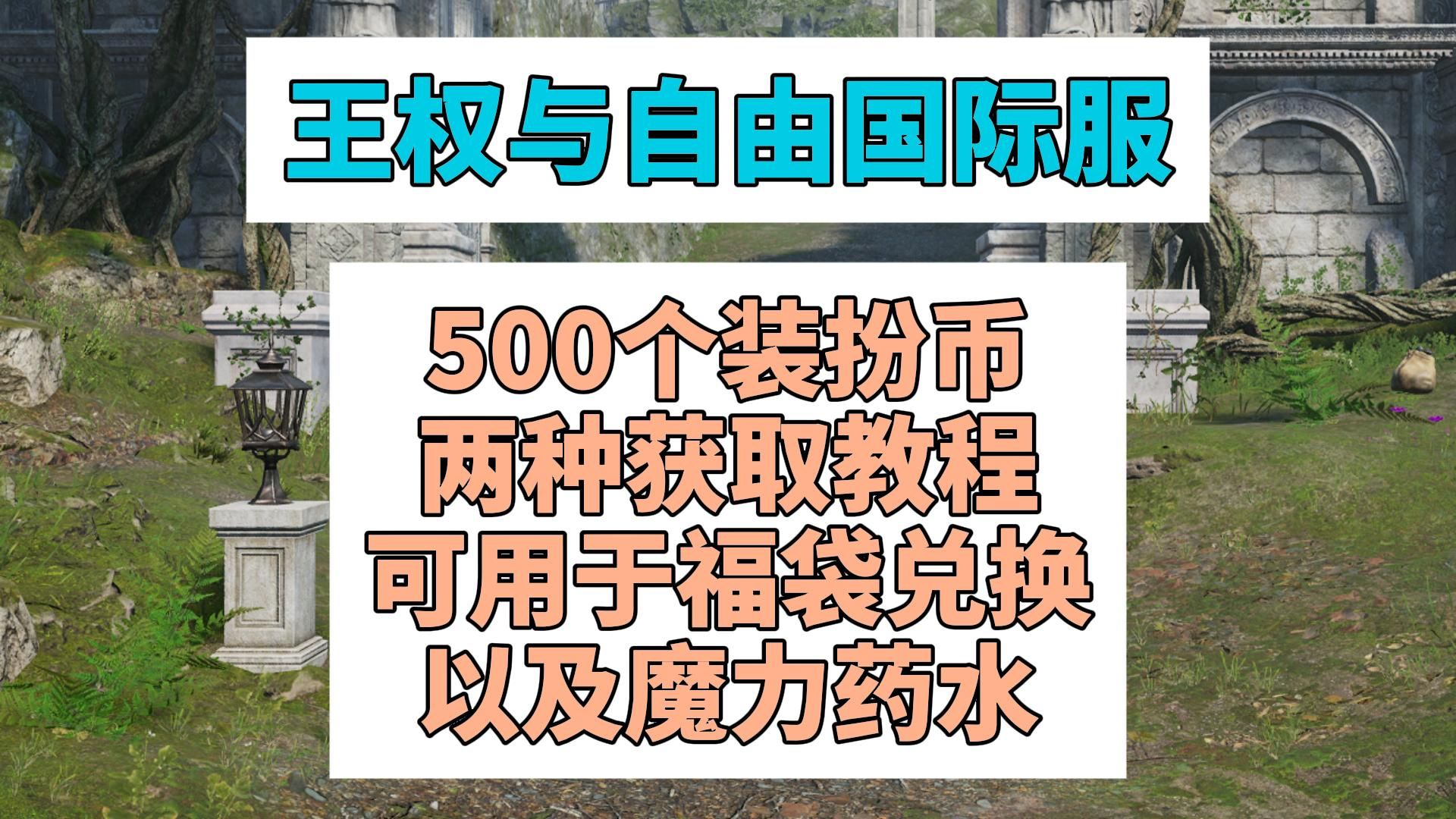 王权与自由国际服

500个装扮币
两种获取教程
可用于福袋兑换
以及魔力药水